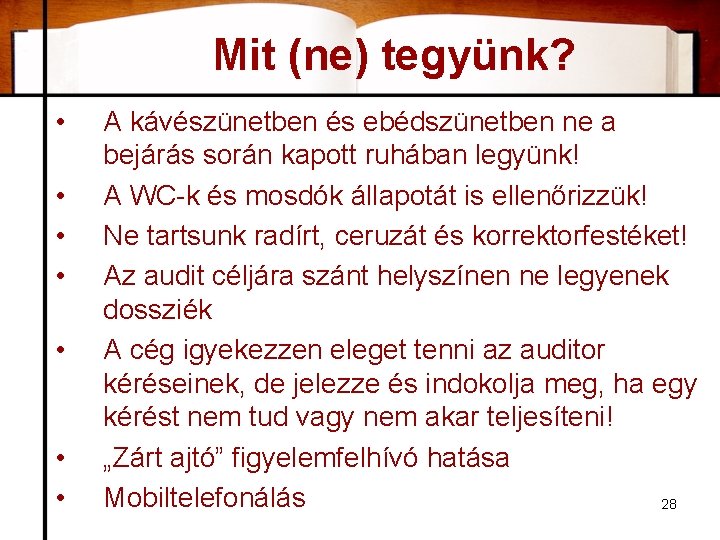 Mit (ne) tegyünk?

• A kávészünetben és ebédszünetben ne a bejárás során kapott ruhában legyünk!
• A WC-k és mosdók állapotát is ellenőrizzük!
• Ne tartsunk radírt, ceruzát és korrektorfestéket!
• Az audit céljára szánt helyszínen ne legyenek dossziék
• A cég igyekezzen eleget tenni az auditor kéréseinek, de jelezze és indokolja meg, ha egy kérést nem tud vagy nem akar teljesíteni!
• „Zárt ajtó” figyelemfelhívó hatása
• Mobiltelefonálás

28